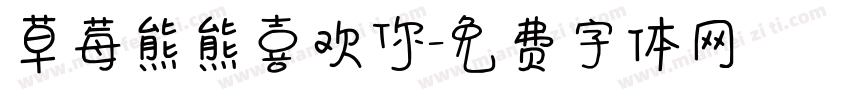 草莓熊熊喜欢你-免费字体网